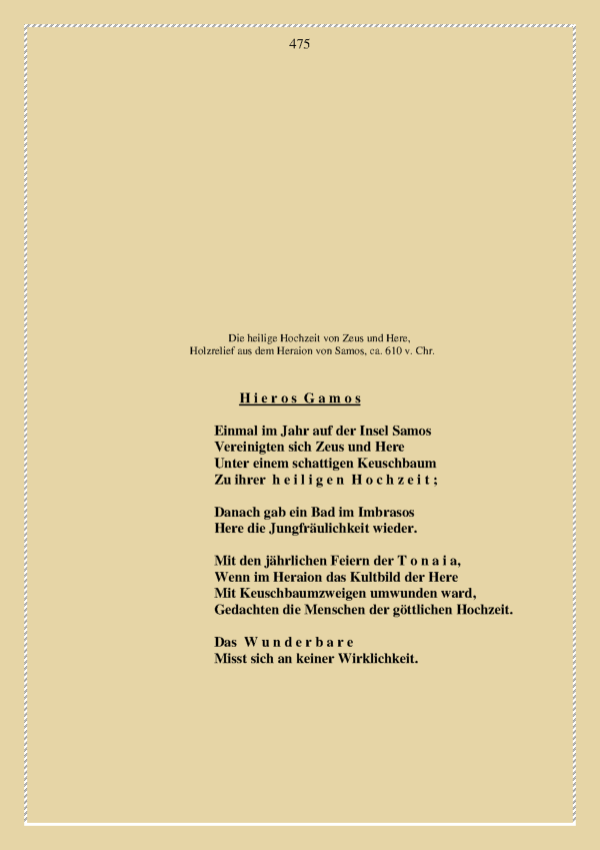 475

Die heilige Hochzeit von Zeus und Here,
Holzrelief aus dem Heraion von Samos, ca. 610 v. Chr.

Hieros Gamos

Einmal im Jahr auf der Insel Samos
Vereinigten sich Zeus und Here
Unter einem schattigen Keuschbaum
Zu ihrer heiligen Hochzeit;

Danach gab ein Bad im Imbrasos
Here die Jungfräulichkeit wieder.

Mit den jährlichen Feiern der Tonaia,
Wenn im Heraion das Kultbild der Here
Mit Keuschbaumzweigen umwunden ward,
Gedachten die Menschen der göttlichen Hochzeit.

Das Wunderbare
Misst sich an keiner Wirklichkeit.